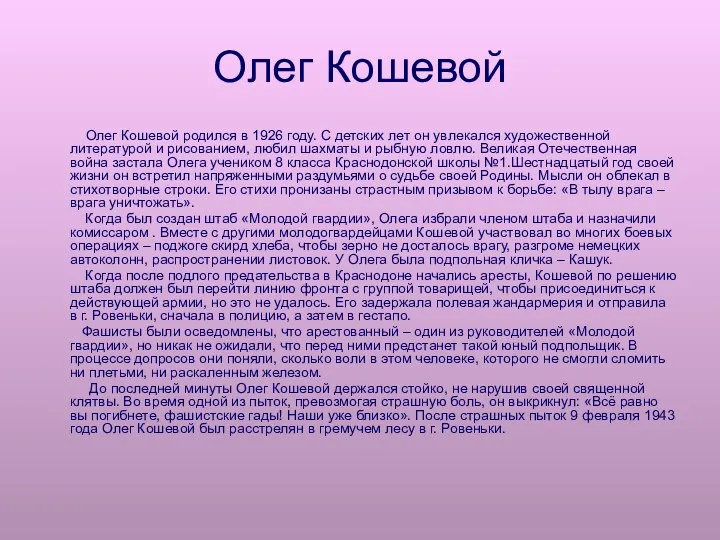 Олег Кошевой

Олег Кошевой родился в 1926 году. С детских лет он увлекался художественной литературой и рисованием, любил шахматы и рыбную ловлю. Великая Отечественная война застала Олега учеником 8 класса Краснодонской школы №1.Шестнадцатый год своей жизни он встретил напряженными раздумьями о судьбе своей Родины. Мысли он облекал в стихотворные строки. Его стихи пронизаны страстным призывом к борьбе: «В тылу врага – врага уничтожать».

Когда был создан штаб «Молодой гвардии», Олега избрали членом штаба и назначили комиссаром . Вместе с другими молодогвардейцами Кошевой участвовал во многих боевых операциях – поджоге скирд хлеба, чтобы зерно не досталось врагу, разгроме немецких автоколонн, распространении листовок. У Олега была подпольная кличка – Кашук.

Когда после подлого предательства в Краснодоне начались аресты, Кошевой по решению штаба должен был перейти линию фронта с группой товарищей, чтобы присоединиться к действующей армии, но это не удалось. Его задержала полевая жандармерия и отправила в г. Ровеньки, сначала в полицию, а затем в гестапо.

Фашисты были осведомлены, что арестованный – один из руководителей «Молодой гвардии», но никак не ожидали, что перед ними предстанет такой юный подпольщик. В процессе допросов они поняли, сколько воли в этом человеке, которого не смогли сломить ни плетьми, ни раскаленным железом.

До последней минуты Олег Кошевой держался стойко, не нарушив своей священной клятвы. Во время одной из пыток, превозмогая страшную боль, он выкрикнул: «Всё равно вы погибнете, фашистские гады! Наши уже близко». После страшных пыток 9 февраля 1943 года Олег Кошевой был расстрелян в гремучем лесу в г. Ровеньки.